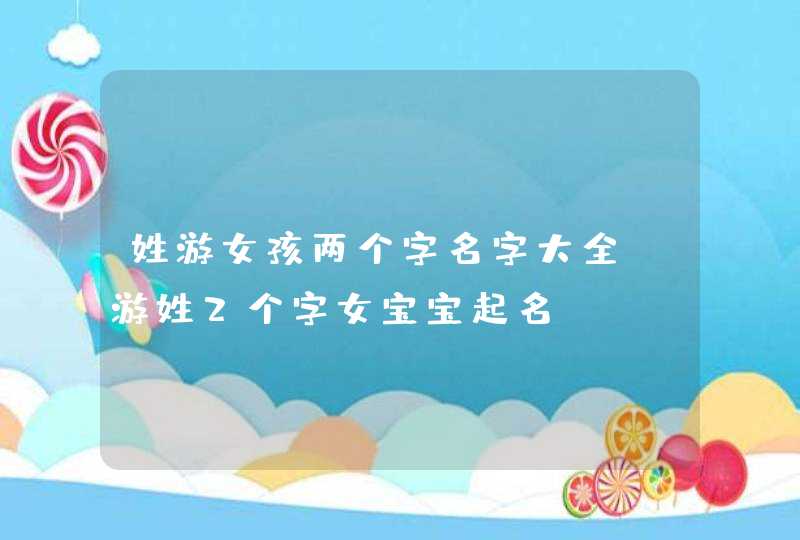 姓游女孩两个字名字大全 游姓2个字女宝宝起名